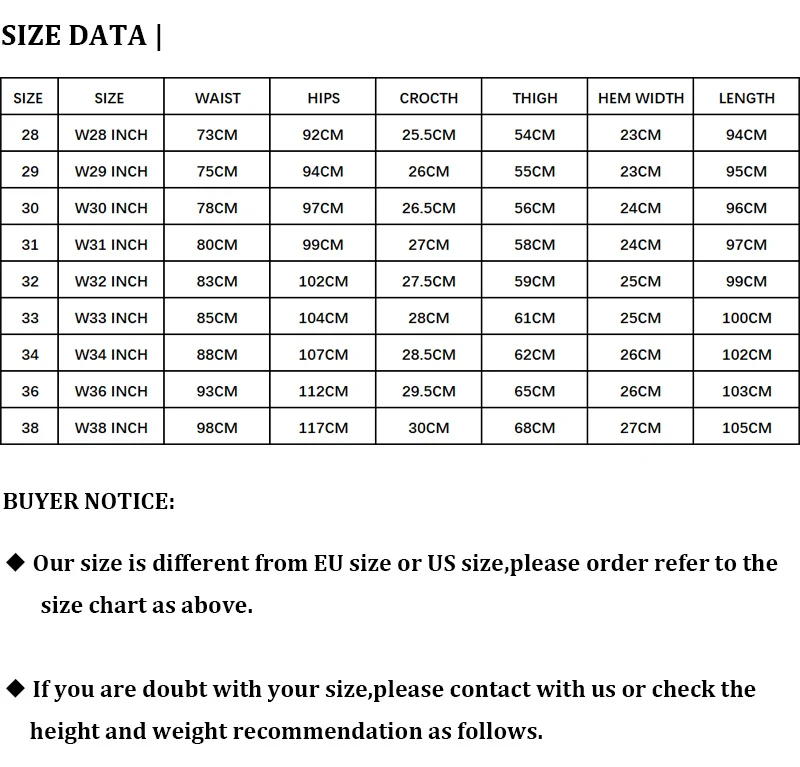 SIZE DATA |

| SIZE | SIZE | WAIST | HIPS | CROCTH | THIGH | HEM WIDTH | LENGTH |
|---|---|---|---|---|---|---|---|
| 28 | W28 INCH | 73CM | 92CM | 25.5CM | 54CM | 23CM | 94CM |
| 29 | W29 INCH | 75CM | 94CM | 26CM | 55CM | 23CM | 95CM |
| 30 | W30 INCH | 78CM | 97CM | 26.5CM | 56CM | 24CM | 96CM |
| 31 | W31 INCH | 80CM | 99CM | 27CM | 58CM | 24CM | 97CM |
| 32 | W32 INCH | 83CM | 102CM | 27.5CM | 59CM | 25CM | 99CM |
| 33 | W33 INCH | 85CM | 104CM | 28CM | 61CM | 25CM | 100CM |
| 34 | W34 INCH | 88CM | 107CM | 28.5CM | 62CM | 26CM | 102CM |
| 36 | W36 INCH | 93CM | 112CM | 29.5CM | 65CM | 26CM | 103CM |
| 38 | W38 INCH | 98CM | 117CM | 30CM | 68CM | 27CM | 105CM |

BUYER NOTICE:

◆ Our size is different from EU size or US size,please order refer to the size chart as above.

◆ If you are doubt with your size,please contact with us or check the height and weight recommendation as follows.